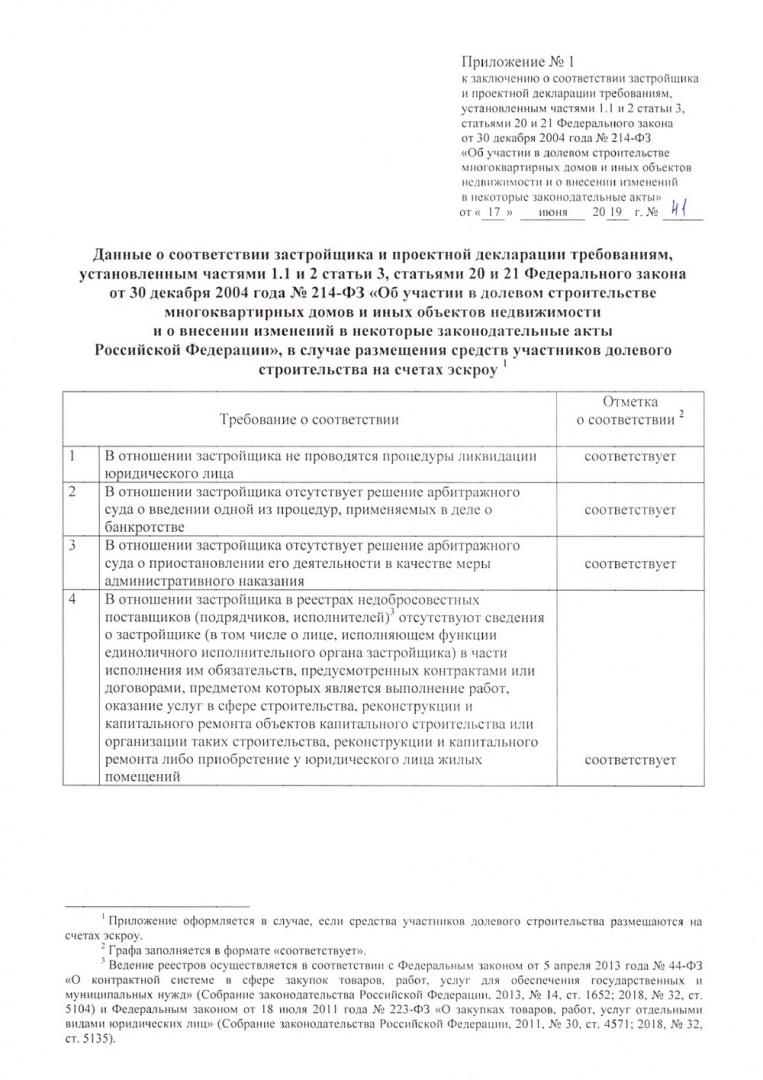 Приложение № 1
к заключению о соответствии застройщика и проектной декларации требованиям, установленным частями 1.1 и 2 статьи 3, статьями 20 и 21 Федерального закона от 30 декабря 2004 года № 214-ФЗ «Об участии в долевом строительстве многоквартирных домов и иных объектов недвижимости и о внесении изменений в некоторые законодательные акты»
от « 17 » июня 20 19 г. № 41

Данные о соответствии застройщика и проектной декларации требованиям, установленным частями 1.1 и 2 статьи 3, статьями 20 и 21 Федерального закона от 30 декабря 2004 года № 214-ФЗ «Об участии в долевом строительстве многоквартирных домов и иных объектов недвижимости и о внесении изменений в некоторые законодательные акты Российской Федерации», в случае размещения средств участников долевого строительства на счетах эскроу $^1$

| | Требование о соответствии | Отметка о соответствии $^2$ |
|---|---|---|
| 1 | В отношении застройщика не проводятся процедуры ликвидации юридического лица | соответствует |
| 2 | В отношении застройщика отсутствует решение арбитражного суда о введении одной из процедур, применяемых в деле о банкротстве | соответствует |
| 3 | В отношении застройщика отсутствует решение арбитражного суда о приостановлении его деятельности в качестве меры административного наказания | соответствует |
| 4 | В отношении застройщика в реестрах недобросовестных поставщиков (подрядчиков, исполнителей)$^3$ отсутствуют сведения о застройщике (в том числе о лице, исполняющем функции единоличного исполнительного органа застройщика) в части исполнения им обязательств, предусмотренных контрактами или договорами, предметом которых является выполнение работ, оказание услуг в сфере строительства, реконструкции и капитального ремонта объектов капитального строительства или организации таких строительства, реконструкции и капитального ремонта либо приобретение у юридического лица жилых помещений | соответствует |

$^1$ Приложение оформляется в случае, если средства участников долевого строительства размещаются на счетах эскроу.
$^2$ Графа заполняется в формате «соответствует».
$^3$ Ведение реестров осуществляется в соответствии с Федеральным законом от 5 апреля 2013 года № 44-ФЗ «О контрактной системе в сфере закупок товаров, работ, услуг для обеспечения государственных и муниципальных нужд» (Собрание законодательства Российской Федерации, 2013, № 14, ст. 1652; 2018, № 32, ст. 5104) и Федеральным законом от 18 июля 2011 года № 223-ФЗ «О закупках товаров, работ, услуг отдельными видами юридических лиц» (Собрание законодательства Российской Федерации, 2011, № 30, ст. 4571; 2018, № 32, ст. 5135).